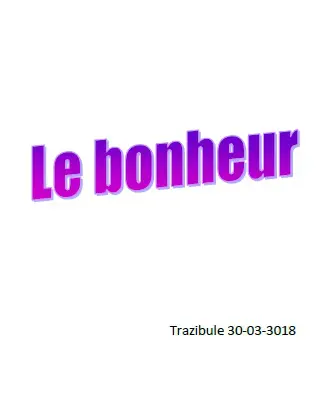 Le bonheur

Trazibule 30-03-3018